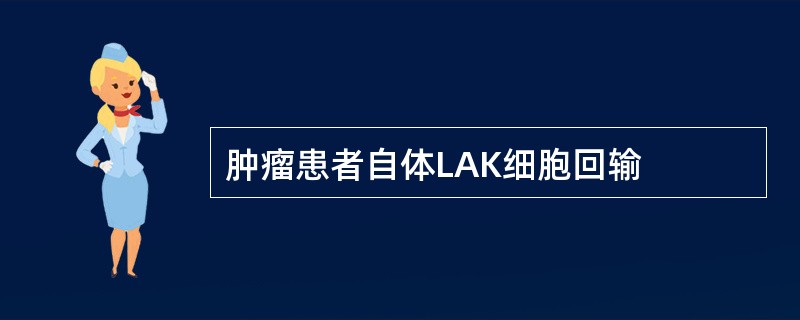 肿瘤患者自体LAK细胞回输